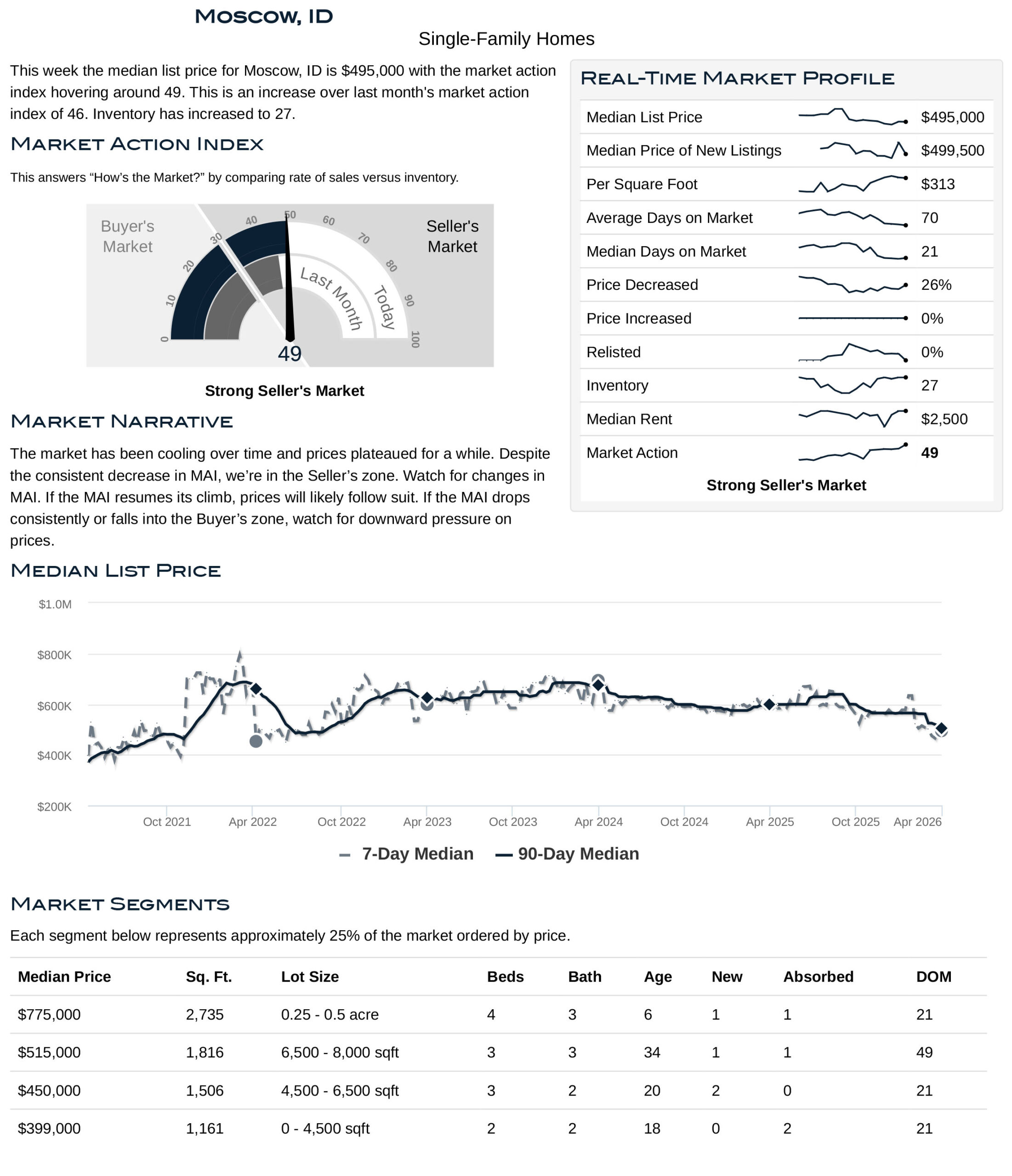 Moscow, ID

Single-Family Homes

This week the median list price for Moscow, ID is $495,000 with the market action index hovering around 49. This is an increase over last month's market action index of 46. Inventory has increased to 27.

Market Action Index

This answers “How’s the Market?” by comparing rate of sales versus inventory.

Buyer's Market

Seller's Market

0 10 20 30 40 50 60 70 80 90 100

Last Month

Today

49

Strong Seller's Market

Market Narrative

The market has been cooling over time and prices plateaued for a while. Despite the consistent decrease in MAI, we’re in the Seller’s zone. Watch for changes in MAI. If the MAI resumes its climb, prices will likely follow suit. If the MAI drops consistently or falls into the Buyer’s zone, watch for downward pressure on prices.

Real-Time Market Profile

| Median List Price | $495,000 |
|---|---|
| Median Price of New Listings | $499,500 |
| Per Square Foot | $313 |
| Average Days on Market | 70 |
| Median Days on Market | 21 |
| Price Decreased | 26% |
| Price Increased | 0% |
| Relisted | 0% |
| Inventory | 27 |
| Median Rent | $2,500 |
| Market Action | 49 |

Strong Seller's Market

Median List Price

$1.0M
$800K
$600K
$400K
$200K

Oct 2021 Apr 2022 Oct 2022 Apr 2023 Oct 2023 Apr 2024 Oct 2024 Apr 2025 Oct 2025 Apr 2026

7-Day Median 90-Day Median

Market Segments

Each segment below represents approximately 25% of the market ordered by price.

| Median Price | Sq. Ft. | Lot Size | Beds | Bath | Age | New | Absorbed | DOM |
|---|---|---|---|---|---|---|---|---|
| $775,000 | 2,735 | 0.25 - 0.5 acre | 4 | 3 | 6 | 1 | 1 | 21 |
| $515,000 | 1,816 | 6,500 - 8,000 sqft | 3 | 3 | 34 | 1 | 1 | 49 |
| $450,000 | 1,506 | 4,500 - 6,500 sqft | 3 | 2 | 20 | 2 | 0 | 21 |
| $399,000 | 1,161 | 0 - 4,500 sqft | 2 | 2 | 18 | 0 | 2 | 21 |